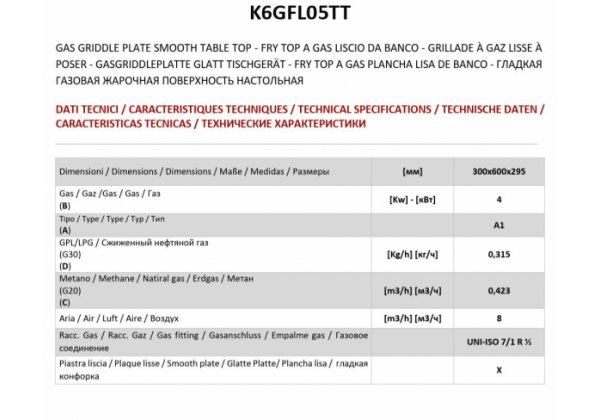 K6GFL05TT

GAS GRIDDLE PLATE SMOOTH TABLE TOP - FRY TOP A GAS LISCIO DA BANCO - GRILLADE À GAZ LISSE À POSER - GASGRIDDLEPLATTE GLATT TISCHGERÄT - FRY TOP A GAS PLANCHA LISA DE BANCO - ГЛАДКАЯ ГАЗОВАЯ ЖАРОЧНАЯ ПОВЕРХНОСТЬ НАСТОЛЬНАЯ

DATI TECNICI / CARACTERISTIQUES TECHNIQUES / TECHNICAL SPECIFICATIONS / TECHNISCHE DATEN / CARACTERISTICAS TECNICAS / ТЕХНИЧЕСКИЕ ХАРАКТЕРИСТИКИ

| Dimensioni / Dimensions / Dimensions / Maße / Medidas / Размеры | [мм] | 300x600x295 |
|---|---|---|
| Gas / Gaz /Gas / Gas / Газ (B) | [Kw] - [кВт] | 4 |
| Tipo / Type / Type / Typ / Тип (A) | | A1 |
| GPL/LPG / Сжиженный нефтяной газ (G30) (D) | [Kg/h] [кг/ч] | 0,315 |
| Metano / Methane / Natiral gas / Erdgas / Метан (G20) (C) | [m3/h] [м3/ч] | 0,423 |
| Aria / Air / Luft / Aire / Воздух | [m3/h] [м3/ч] | 8 |
| Racc. Gas / Racc. Gaz / Gas fitting / Gasanschluss / Empalme gas / Газовое соединение | | UNI-ISO 7/1 R ½ |
| Piastra liscia / Plaque lisse / Smooth plate / Glatte Platte/ Plancha lisa / гладкая конфорка | | X |